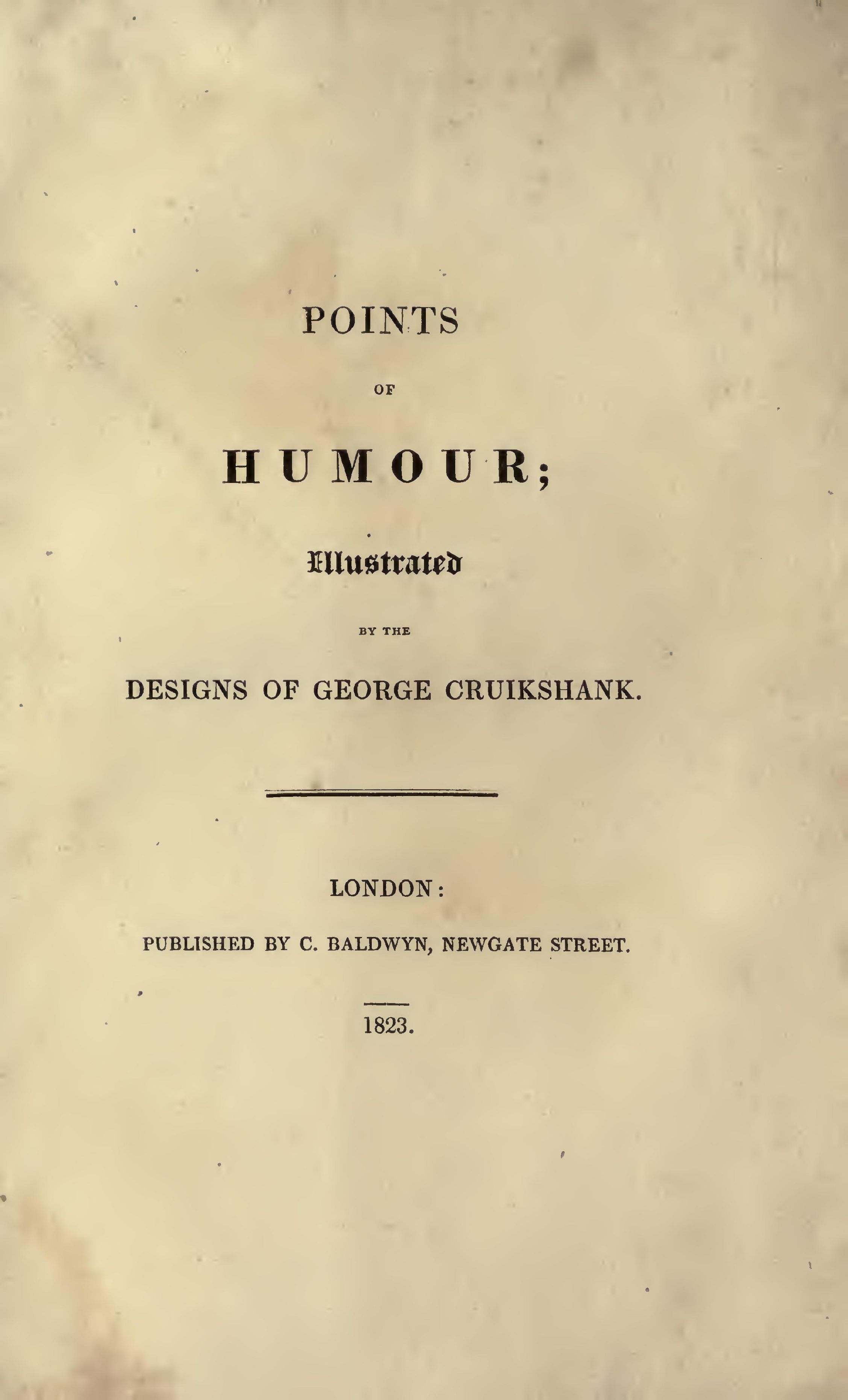 POINTS

OF

HUMOUR;

Illustrated

BY THE

DESIGNS OF GEORGE CRUIKSHANK.

LONDON:

PUBLISHED BY C. BALDWYN, NEWGATE STREET.

1823.